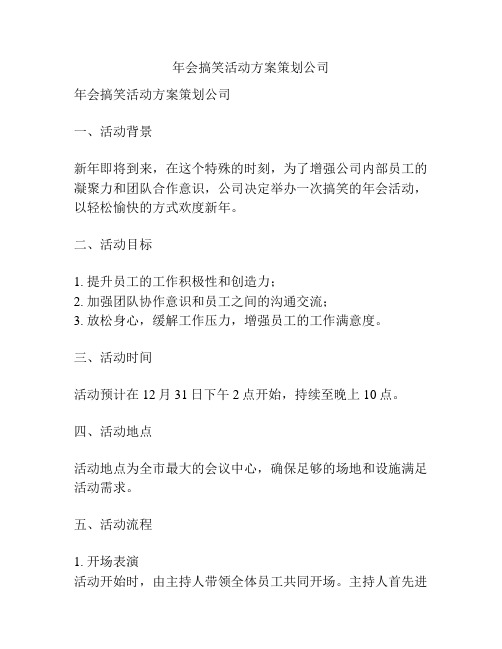 年会搞笑活动方案策划公司

年会搞笑活动方案策划公司

一、活动背景

新年即将到来，在这个特殊的时刻，为了增强公司内部员工的凝聚力和团队合作意识，公司决定举办一次搞笑的年会活动，以轻松愉快的方式欢度新年。

二、活动目标

1. 提升员工的工作积极性和创造力；
2. 加强团队协作意识和员工之间的沟通交流；
3. 放松身心，缓解工作压力，增强员工的工作满意度。

三、活动时间

活动预计在 12 月 31 日下午 2 点开始，持续至晚上 10 点。

四、活动地点

活动地点为全市最大的会议中心，确保足够的场地和设施满足活动需求。

五、活动流程

1. 开场表演
活动开始时，由主持人带领全体员工共同开场。主持人首先进